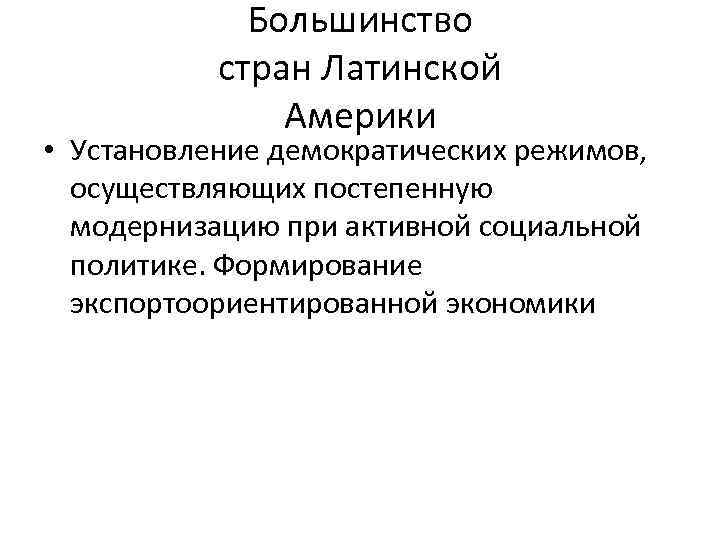 Большинство
стран Латинской
Америки

• Установление демократических режимов, осуществляющих постепенную модернизацию при активной социальной политике. Формирование экспортоориентированной экономики